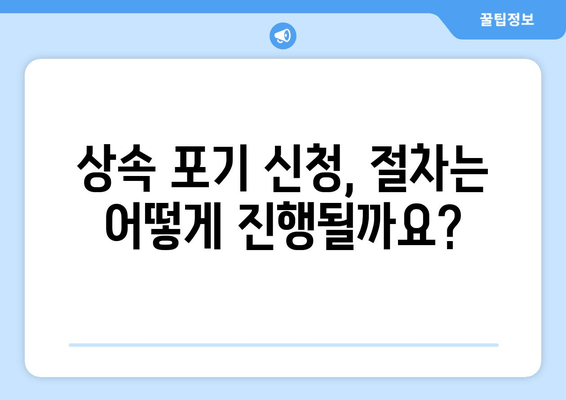 꿀팁정보

상속 포기 신청, 절차는 어떻게 진행될까요?